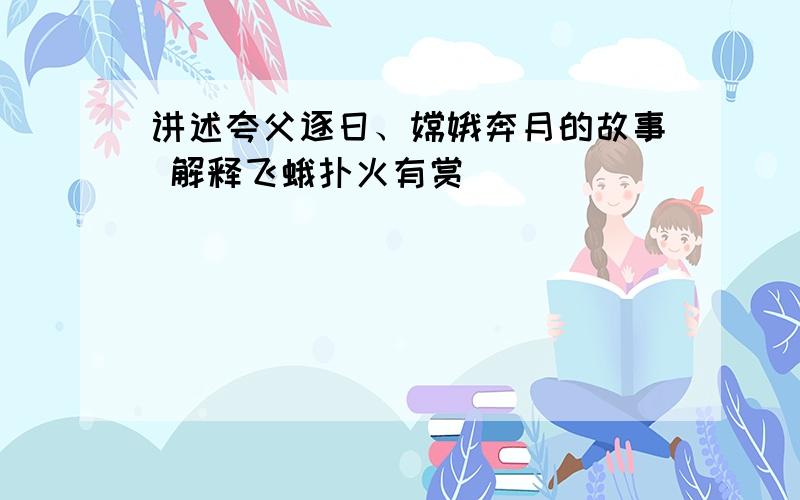 讲述夸父逐日、嫦娥奔月的故事 解释飞蛾扑火有赏